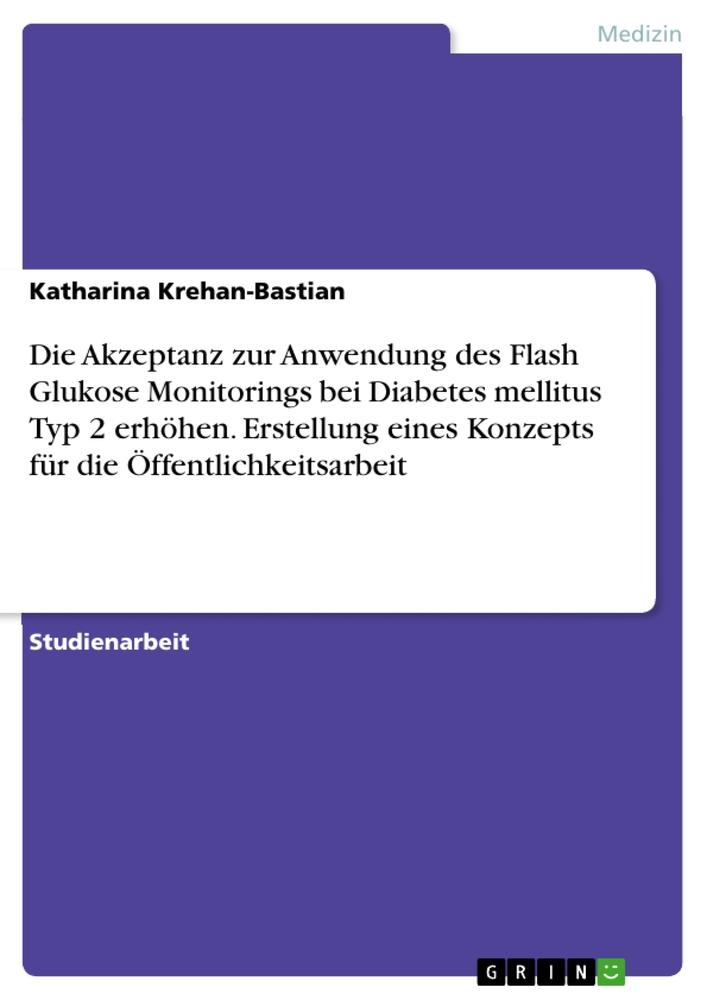 Medizin

Katharina Krehan-Bastian

Die Akzeptanz zur Anwendung des Flash Glukose Monitorings bei Diabetes mellitus Typ 2 erhöhen. Erstellung eines Konzepts für die Öffentlichkeitsarbeit

Studienarbeit

GRIN